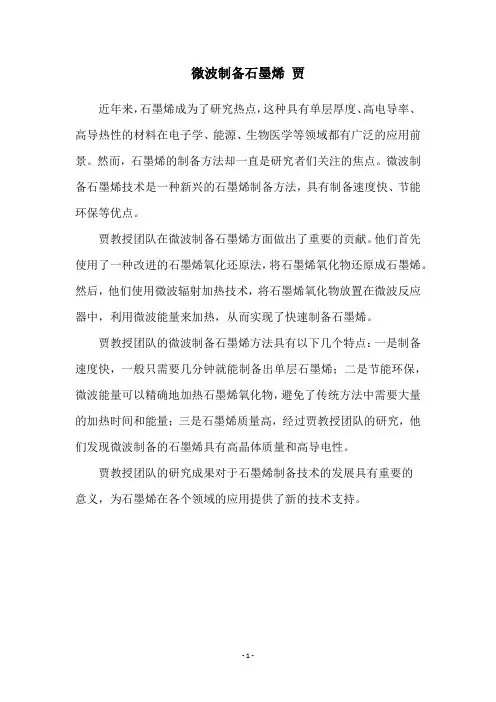 微波制备石墨烯 贾

近年来，石墨烯成为了研究热点，这种具有单层厚度、高电导率、高导热性的材料在电子学、能源、生物医学等领域都有广泛的应用前景。然而，石墨烯的制备方法却一直是研究者们关注的焦点。微波制备石墨烯技术是一种新兴的石墨烯制备方法，具有制备速度快、节能环保等优点。

贾教授团队在微波制备石墨烯方面做出了重要的贡献。他们首先使用了一种改进的石墨烯氧化还原法，将石墨烯氧化物还原成石墨烯。然后，他们使用微波辐射加热技术，将石墨烯氧化物放置在微波反应器中，利用微波能量来加热，从而实现了快速制备石墨烯。

贾教授团队的微波制备石墨烯方法具有以下几个特点：一是制备速度快，一般只需要几分钟就能制备出单层石墨烯；二是节能环保，微波能量可以精确地加热石墨烯氧化物，避免了传统方法中需要大量的加热时间和能量；三是石墨烯质量高，经过贾教授团队的研究，他们发现微波制备的石墨烯具有高晶体质量和高导电性。

贾教授团队的研究成果对于石墨烯制备技术的发展具有重要的意义，为石墨烯在各个领域的应用提供了新的技术支持。

- 1 -